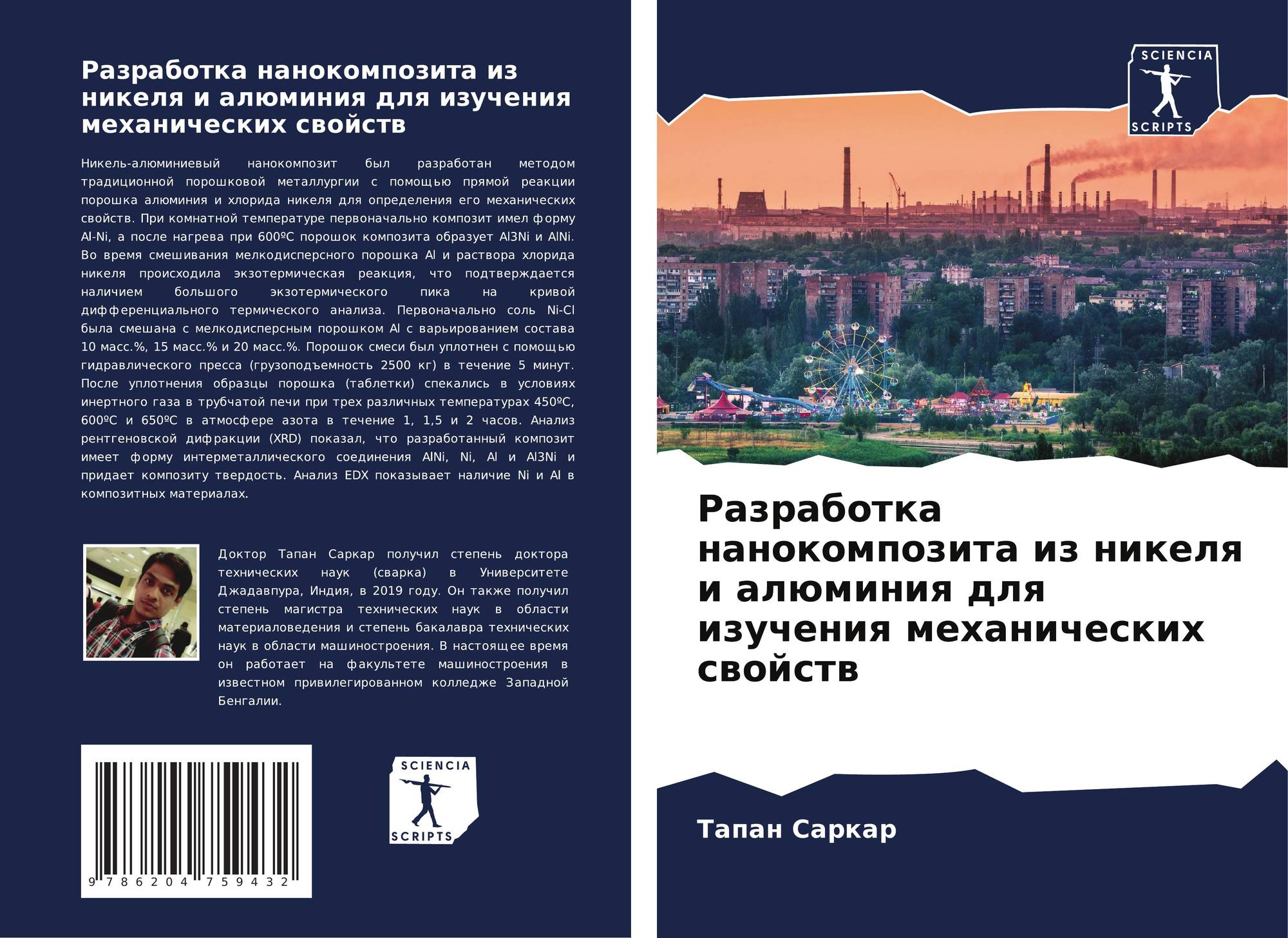 Разработка нанокомпозита из никеля и алюминия для изучения механических свойств

Никель-алюминиевый нанокомпозит был разработан методом традиционной порошковой металлургии с помощью прямой реакции порошка алюминия и хлорида никеля для определения его механических свойств. При комнатной температуре первоначально композит имел форму Al-Ni, а после нагрева при 600ºC порошок композита образует Al3Ni и AlNi. Во время смешивания мелкодисперсного порошка Al и раствора хлорида никеля происходила экзотермическая реакция, что подтверждается наличием большого экзотермического пика на кривой дифференциального термического анализа. Первоначально соль Ni-Cl была смешана с мелкодисперсным порошком Al с варьированием состава 10 масс.%, 15 масс.% и 20 масс.%. Порошок смеси был уплотнен с помощью гидравлического пресса (грузоподъемность 2500 кг) в течение 5 минут. После уплотнения образцы порошка (таблетки) спекались в условиях инертного газа в трубчатой печи при трех различных температурах 450ºC, 600ºC и 650ºC в атмосфере азота в течение 1, 1,5 и 2 часов. Анализ рентгеновской дифракции (XRD) показал, что разработанный композит имеет форму интерметаллического соединения AlNi, Ni, Al и Al3Ni и придает композиту твердость. Анализ EDX показывает наличие Ni и Al в композитных материалах.

Доктор Тапан Саркар получил степень доктора технических наук (сварка) в Университете Джадавпура, Индия, в 2019 году. Он также получил степень магистра технических наук в области материаловедения и степень бакалавра технических наук в области машиностроения. В настоящее время он работает на факультете машиностроения в известном привилегированном колледже Западной Бенгалии.

9 786204 759432

SCIENCIA
SCRIPTS

SCIENCIA
SCRIPTS

Разработка нанокомпозита из никеля и алюминия для изучения механических свойств

Тапан Саркар